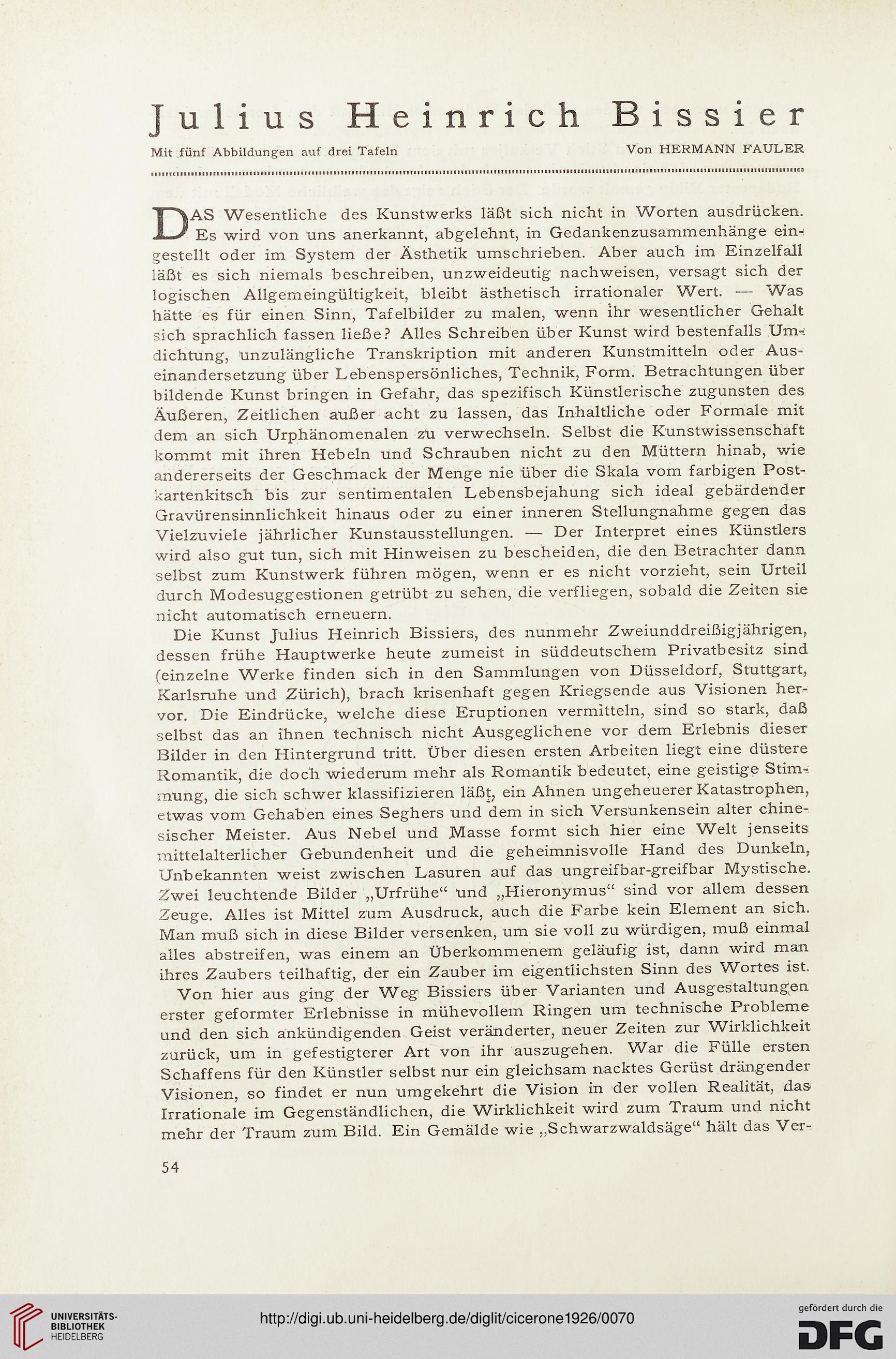 Julius Heinrich Bissier

Mit fünf Abbildungen auf drei Tafeln Von HERMANN FAULER

DAS Wesentliche des Kunstwerks läßt sich nicht in Worten ausdrücken. Es wird von uns anerkannt, abgelehnt, in Gedankenzusammenhänge eingestellt oder im System der Ästhetik umschrieben. Aber auch im Einzelfall läßt es sich niemals beschreiben, unzweideutig nachweisen, versagt sich der logischen Allgemeingültigkeit, bleibt ästhetisch irrationaler Wert. — Was hätte es für einen Sinn, Tafelbilder zu malen, wenn ihr wesentlicher Gehalt sich sprachlich fassen ließe? Alles Schreiben über Kunst wird bestenfalls Umdichtung, unzulängliche Transkription mit anderen Kunstmitteln oder Auseinandersetzung über Lebenspersönliches, Technik, Form. Betrachtungen über bildende Kunst bringen in Gefahr, das spezifisch Künstlerische zugunsten des Äußeren, Zeitlichen außer acht zu lassen, das Inhaltliche oder Formale mit dem an sich Urphänomenalen zu verwechseln. Selbst die Kunstwissenschaft kommt mit ihren Hebeln und Schrauben nicht zu den Müttern hinab, wie andererseits der Geschmack der Menge nie über die Skala vom farbigen Postkartenkitsch bis zur sentimentalen Lebensbejahung sich ideal gebärdender Gravürensinnlichkeit hinaus oder zu einer inneren Stellungnahme gegen das Vielzuviele jährlicher Kunstausstellungen. — Der Interpret eines Künstlers wird also gut tun, sich mit Hinweisen zu bescheiden, die den Betrachter dann selbst zum Kunstwerk führen mögen, wenn er es nicht vorzieht, sein Urteil durch Modesuggestionen getrübt zu sehen, die verfliegen, sobald die Zeiten sie nicht automatisch erneuern.

Die Kunst Julius Heinrich Bissiers, des nunmehr Zweiunddreißigjährigen, dessen frühe Hauptwerke heute zumeist in süddeutschem Privatbesitz sind (einzelne Werke finden sich in den Sammlungen von Düsseldorf, Stuttgart, Karlsruhe und Zürich), brach krisenhaft gegen Kriegsende aus Visionen hervor. Die Eindrücke, welche diese Eruptionen vermitteln, sind so stark, daß selbst das an ihnen technisch nicht Ausgeglichene vor dem Erlebnis dieser Bilder in den Hintergrund tritt. Über diesen ersten Arbeiten liegt eine düstere Romantik, die doch wiederum mehr als Romantik bedeutet, eine geistige Stimmung, die sich schwer klassifizieren läßt, ein Ahnen ungeheuerer Katastrophen, etwas vom Gehaben eines Seghers und dem in sich Versunkensein alter chinesischer Meister. Aus Nebel und Masse formt sich hier eine Welt jenseits mittelalterlicher Gebundenheit und die geheimnisvolle Hand des Dunkeln, Unbekannten weist zwischen Lasuren auf das ungreifbar-greifbar Mystische. Zwei leuchtende Bilder „Urfrühe“ und „Hieronymus“ sind vor allem dessen Zeuge. Alles ist Mittel zum Ausdruck, auch die Farbe kein Element an sich. Man muß sich in diese Bilder versenken, um sie voll zu würdigen, muß einmal alles abstreifen, was einem an Überkommenem geläufig ist, dann wird man ihres Zaubers teilhaftig, der ein Zauber im eigentlichsten Sinn des Wortes ist.

Von hier aus ging der Weg Bissiers über Varianten und Ausgestaltungen erster geformter Erlebnisse in mühevollem Ringen um technische Probleme und den sich ankündigenden Geist veränderter, neuer Zeiten zur Wirklichkeit zurück, um in gefestigterer Art von ihr auszugehen. War die Fülle ersten Schaffens für den Künstler selbst nur ein gleichsam nacktes Gerüst drängender Visionen, so findet er nun umgekehrt die Vision in der vollen Realität, das Irrationale im Gegenständlichen, die Wirklichkeit wird zum Traum und nicht mehr der Traum zum Bild. Ein Gemälde wie „Schwarzwaldsäge“ hält das Ver-

54

UNIVERSITÄTS-BIBLIOTHEK HEIDELBERG

http://digi.ub.uni-heidelberg.de/diglit/cicerone1926/0070

gefördert durch die DFG